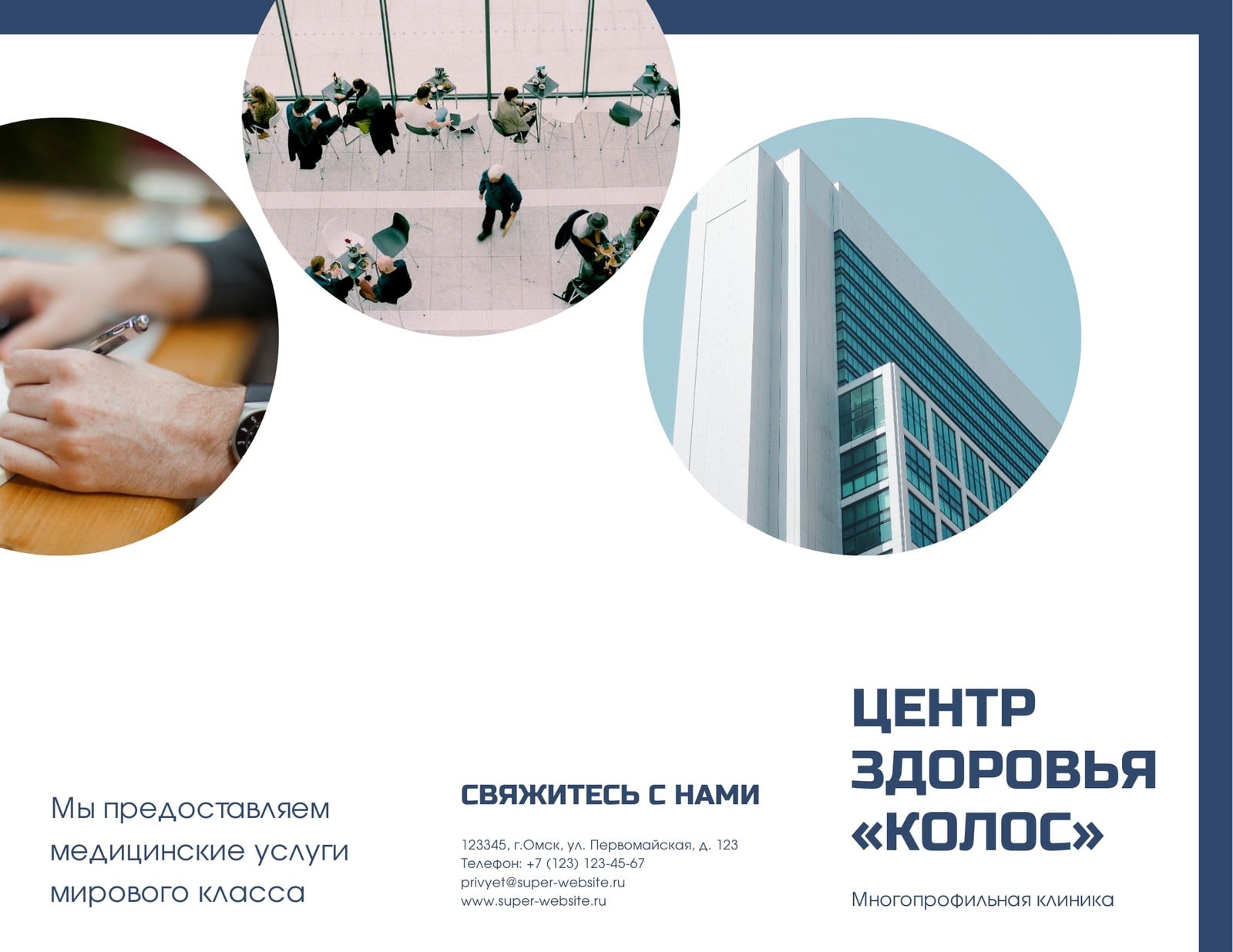 Мы предоставляем медицинские услуги мирового класса

СВЯЖИТЕСЬ С НАМИ

123345, г.Омск, ул. Первомайская, д. 123
Телефон: +7 (123) 123-45-67
privyet@super-website.ru
www.super-website.ru

ЦЕНТР
ЗДОРОВЬЯ
«КОЛОС»

Многопрофильная клиника